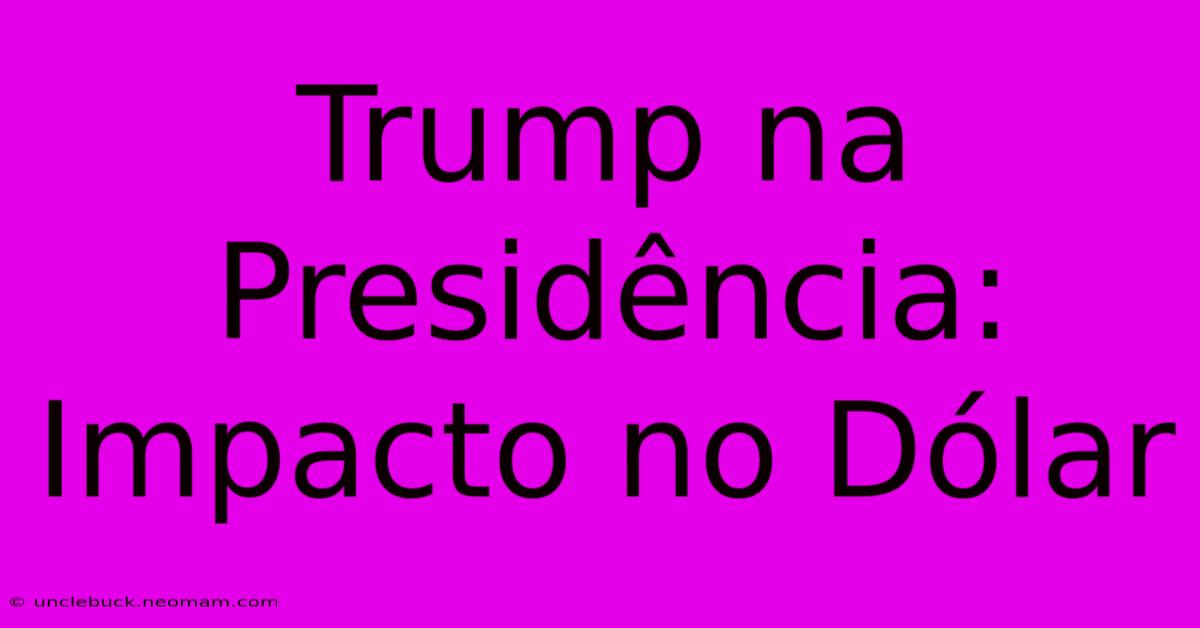 Trump na Presidência: Impacto no Dólar

© unclebuck.neomam.com